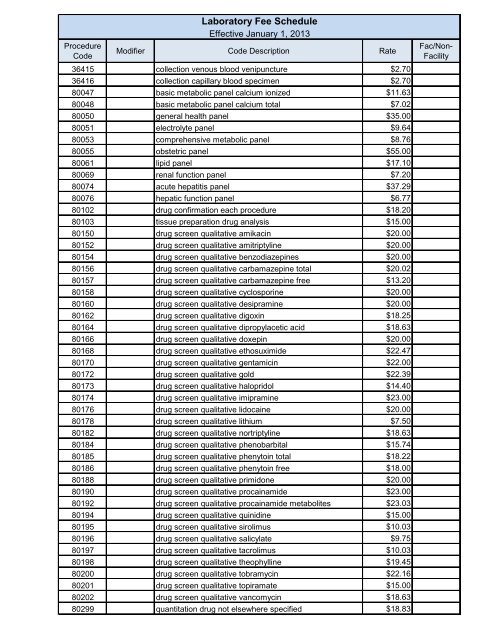 Laboratory Fee Schedule
Effective January 1, 2013

| Procedure Code | Modifier | Code Description | Rate | Fac/Non-Facility |
|---|---|---|---|---|
| 36415 | | collection venous blood venipuncture | $2.70 | |
| 36416 | | collection capillary blood specimen | $2.70 | |
| 80047 | | basic metabolic panel calcium ionized | $11.63 | |
| 80048 | | basic metabolic panel calcium total | $7.02 | |
| 80050 | | general health panel | $35.00 | |
| 80051 | | electrolyte panel | $9.64 | |
| 80053 | | comprehensive metabolic panel | $8.76 | |
| 80055 | | obstetric panel | $55.00 | |
| 80061 | | lipid panel | $17.10 | |
| 80069 | | renal function panel | $7.20 | |
| 80074 | | acute hepatitis panel | $37.29 | |
| 80076 | | hepatic function panel | $6.77 | |
| 80102 | | drug confirmation each procedure | $18.20 | |
| 80103 | | tissue preparation drug analysis | $15.00 | |
| 80150 | | drug screen qualitative amikacin | $20.00 | |
| 80152 | | drug screen qualitative amitriptyline | $20.00 | |
| 80154 | | drug screen qualitative benzodiazepines | $20.00 | |
| 80156 | | drug screen qualitative carbamazepine total | $20.02 | |
| 80157 | | drug screen qualitative carbamazepine free | $13.20 | |
| 80158 | | drug screen qualitative cyclosporine | $20.00 | |
| 80160 | | drug screen qualitative desipramine | $20.00 | |
| 80162 | | drug screen qualitative digoxin | $18.25 | |
| 80164 | | drug screen qualitative dipropylacetic acid | $18.63 | |
| 80166 | | drug screen qualitative doxepin | $20.00 | |
| 80168 | | drug screen qualitative ethosuximide | $22.47 | |
| 80170 | | drug screen qualitative gentamicin | $22.00 | |
| 80172 | | drug screen qualitative gold | $22.39 | |
| 80173 | | drug screen qualitative halopridol | $14.40 | |
| 80174 | | drug screen qualitative imipramine | $23.00 | |
| 80176 | | drug screen qualitative lidocaine | $20.00 | |
| 80178 | | drug screen qualitative lithium | $7.50 | |
| 80182 | | drug screen qualitative nortriptyline | $18.63 | |
| 80184 | | drug screen qualitative phenobarbital | $15.74 | |
| 80185 | | drug screen qualitative phenytoin total | $18.22 | |
| 80186 | | drug screen qualitative phenytoin free | $18.00 | |
| 80188 | | drug screen qualitative primidone | $20.00 | |
| 80190 | | drug screen qualitative procainamide | $23.00 | |
| 80192 | | drug screen qualitative procainamide metabolites | $23.03 | |
| 80194 | | drug screen qualitative quinidine | $15.00 | |
| 80195 | | drug screen qualitative sirolimus | $10.03 | |
| 80196 | | drug screen qualitative salicylate | $9.75 | |
| 80197 | | drug screen qualitative tacrolimus | $10.03 | |
| 80198 | | drug screen qualitative theophylline | $19.45 | |
| 80200 | | drug screen qualitative tobramycin | $22.16 | |
| 80201 | | drug screen qualitative topiramate | $15.00 | |
| 80202 | | drug screen qualitative vancomycin | $18.63 | |
| 80299 | | quantitation drug not elsewhere specified | $18.83 | |